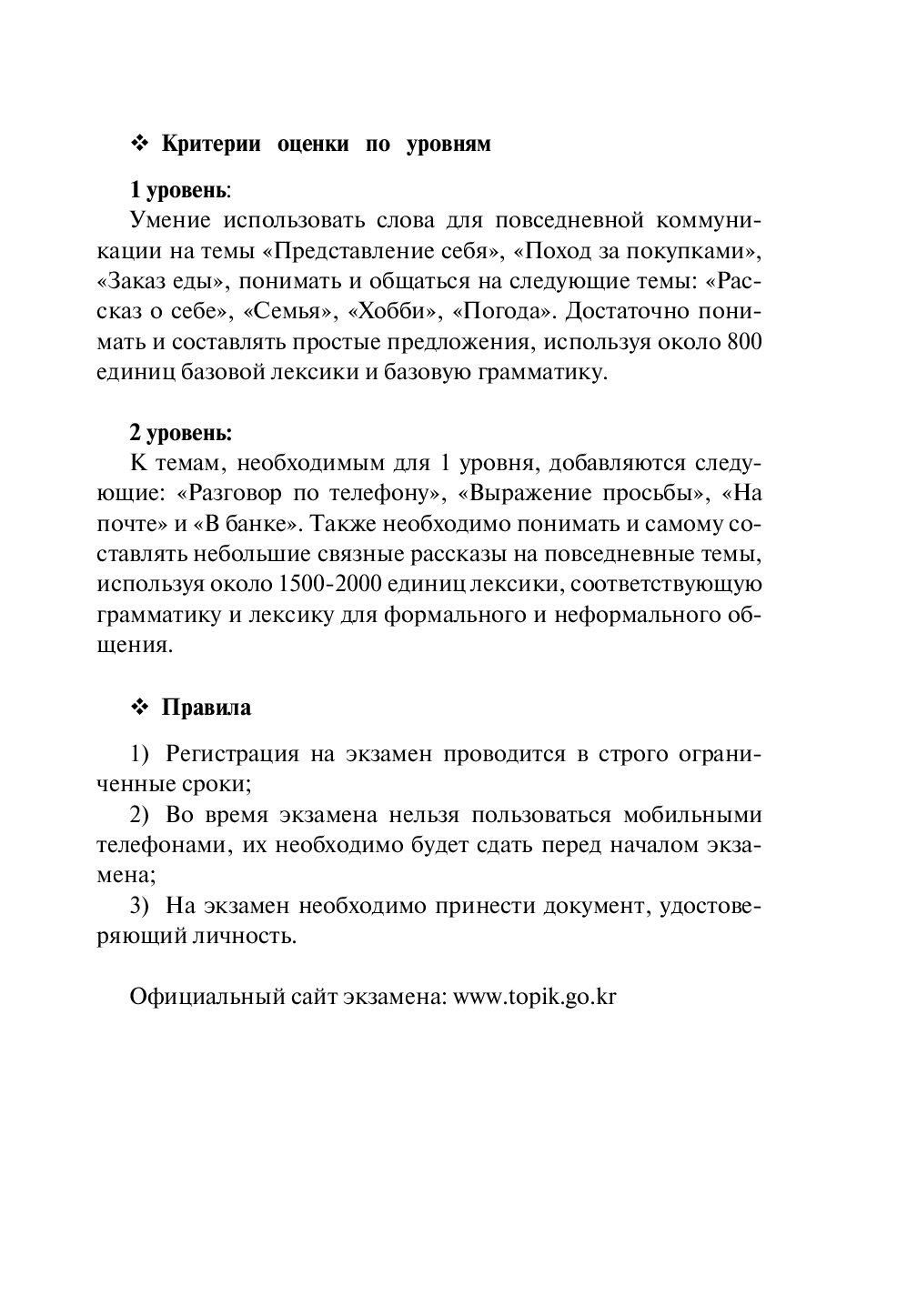 ❖ Критерии оценки по уровням

1 уровень:
Умение использовать слова для повседневной коммуникации на темы «Представление себя», «Поход за покупками», «Заказ еды», понимать и общаться на следующие темы: «Рассказ о себе», «Семья», «Хобби», «Погода». Достаточно понимать и составлять простые предложения, используя около 800 единиц базовой лексики и базовую грамматику.

2 уровень:
К темам, необходимым для 1 уровня, добавляются следующие: «Разговор по телефону», «Выражение просьбы», «На почте» и «В банке». Также необходимо понимать и самому составлять небольшие связные рассказы на повседневные темы, используя около 1500-2000 единиц лексики, соответствующую грамматику и лексику для формального и неформального общения.

❖ Правила

1) Регистрация на экзамен проводится в строго ограниченные сроки;
2) Во время экзамена нельзя пользоваться мобильными телефонами, их необходимо будет сдать перед началом экзамена;
3) На экзамен необходимо принести документ, удостоверяющий личность.

Официальный сайт экзамена: www.topik.go.kr